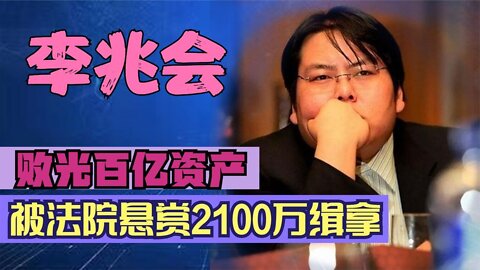 李兆会

败光百亿资产

被法院悬赏2100万缉拿